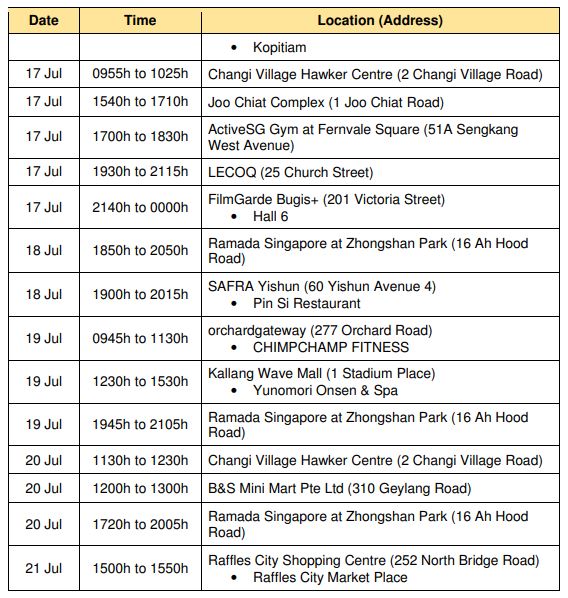 | Date | Time | Location (Address) |
|---|---|---|
| | | • Kopitiam |
| 17 Jul | 0955h to 1025h | Changi Village Hawker Centre (2 Changi Village Road) |
| 17 Jul | 1540h to 1710h | Joo Chiat Complex (1 Joo Chiat Road) |
| 17 Jul | 1700h to 1830h | ActiveSG Gym at Fernvale Square (51A Sengkang West Avenue) |
| 17 Jul | 1930h to 2115h | LECOQ (25 Church Street) |
| 17 Jul | 2140h to 0000h | FilmGarde Bugis+ (201 Victoria Street) • Hall 6 |
| 18 Jul | 1850h to 2050h | Ramada Singapore at Zhongshan Park (16 Ah Hood Road) |
| 18 Jul | 1900h to 2015h | SAFRA Yishun (60 Yishun Avenue 4) • Pin Si Restaurant |
| 19 Jul | 0945h to 1130h | orchardgateway (277 Orchard Road) • CHIMPCHAMP FITNESS |
| 19 Jul | 1230h to 1530h | Kallang Wave Mall (1 Stadium Place) • Yunomori Onsen & Spa |
| 19 Jul | 1945h to 2105h | Ramada Singapore at Zhongshan Park (16 Ah Hood Road) |
| 20 Jul | 1130h to 1230h | Changi Village Hawker Centre (2 Changi Village Road) |
| 20 Jul | 1200h to 1300h | B&S Mini Mart Pte Ltd (310 Geylang Road) |
| 20 Jul | 1720h to 2005h | Ramada Singapore at Zhongshan Park (16 Ah Hood Road) |
| 21 Jul | 1500h to 1550h | Raffles City Shopping Centre (252 North Bridge Road) • Raffles City Market Place |